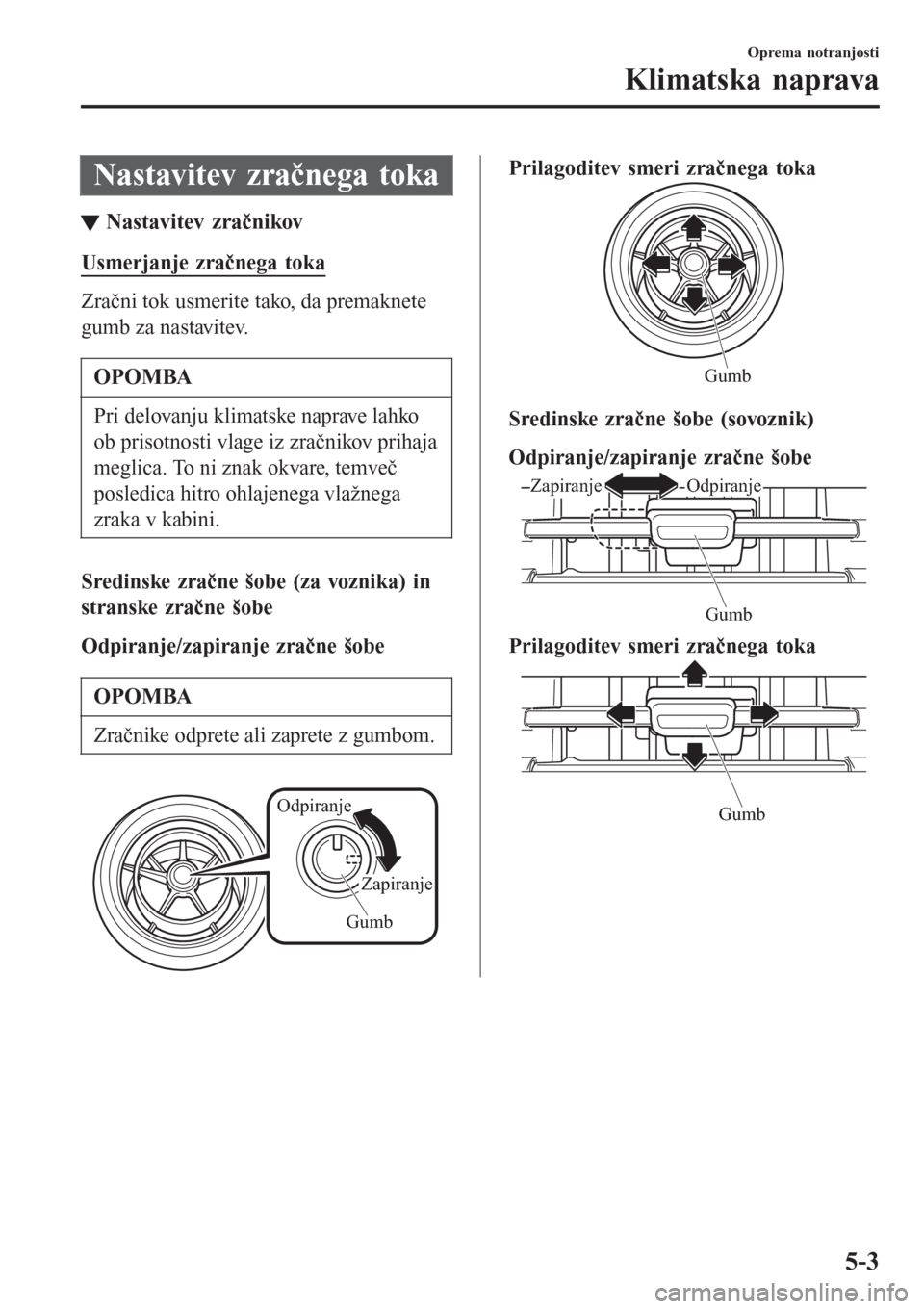 Oprema notranjosti

Klimatska naprava

Nastavitev zračnega toka

▼ Nastavitev zračnikov

Usmerjanje zračnega toka

Zračni tok usmerite tako, da premaknete gumb za nastavitev.

OPOMBA

Pri delovanju klimatske naprave lahko ob prisotnosti vlage iz zračnikov prihaja meglica. To ni znak okvare, temveč posledica hitro ohlajenega vlažnega zraka v kabini.

Sredinske zračne šobe (za voznika) in stranske zračne šobe

Odpiranje/zapiranje zračne šobe

OPOMBA

Zračnike odprete ali zaprete z gumbom.

Odpiranje
Zapiranje
Gumb

Prilagoditev smeri zračnega toka

Gumb

Sredinske zračne šobe (sovoznik)

Odpiranje/zapiranje zračne šobe

Zapiranje
Odpiranje
Gumb

Prilagoditev smeri zračnega toka

Gumb

5-3

carmanualsonline.info